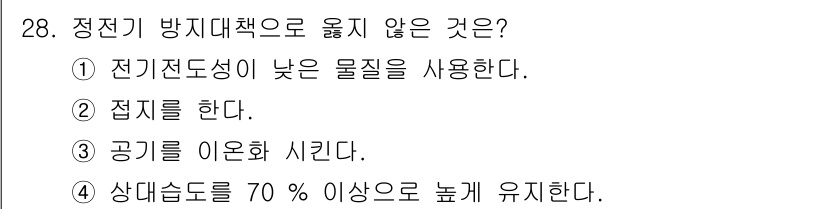 28. 정전기 방지대책으로 옳지 않은 것은?

① 전기전도성이 낮은 물질을 사용한다.

② 접지를 한다.

③ 공기를 이온화 시킨다.

④ 상대습도를 70 % 이상으로 높게 유지한다.